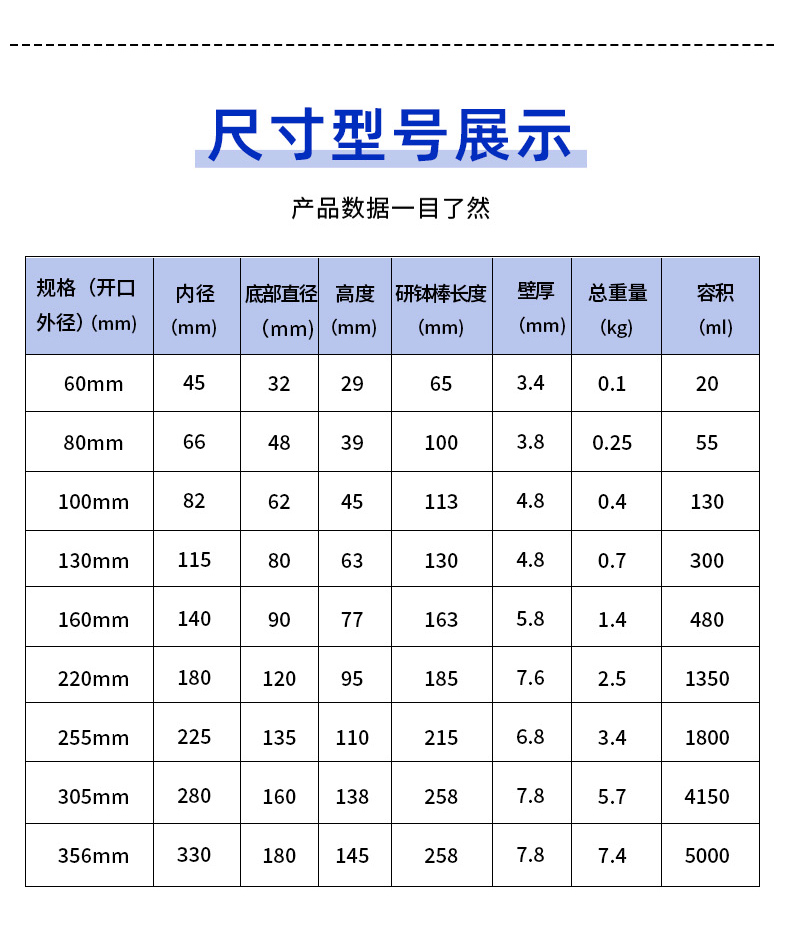 尺寸型号展示

产品数据一目了然

| 规格（开口外径）(mm) | 内径(mm) | 底部直径（mm) | 高度(mm) | 研钵棒长度(mm) | 壁厚(mm) | 总重量(kg) | 容积(ml) |
|---|---|---|---|---|---|---|---|
| 60mm | 45 | 32 | 29 | 65 | 3.4 | 0.1 | 20 |
| 80mm | 66 | 48 | 39 | 100 | 3.8 | 0.25 | 55 |
| 100mm | 82 | 62 | 45 | 113 | 4.8 | 0.4 | 130 |
| 130mm | 115 | 80 | 63 | 130 | 4.8 | 0.7 | 300 |
| 160mm | 140 | 90 | 77 | 163 | 5.8 | 1.4 | 480 |
| 220mm | 180 | 120 | 95 | 185 | 7.6 | 2.5 | 1350 |
| 255mm | 225 | 135 | 110 | 215 | 6.8 | 3.4 | 1800 |
| 305mm | 280 | 160 | 138 | 258 | 7.8 | 5.7 | 4150 |
| 356mm | 330 | 180 | 145 | 258 | 7.8 | 7.4 | 5000 |